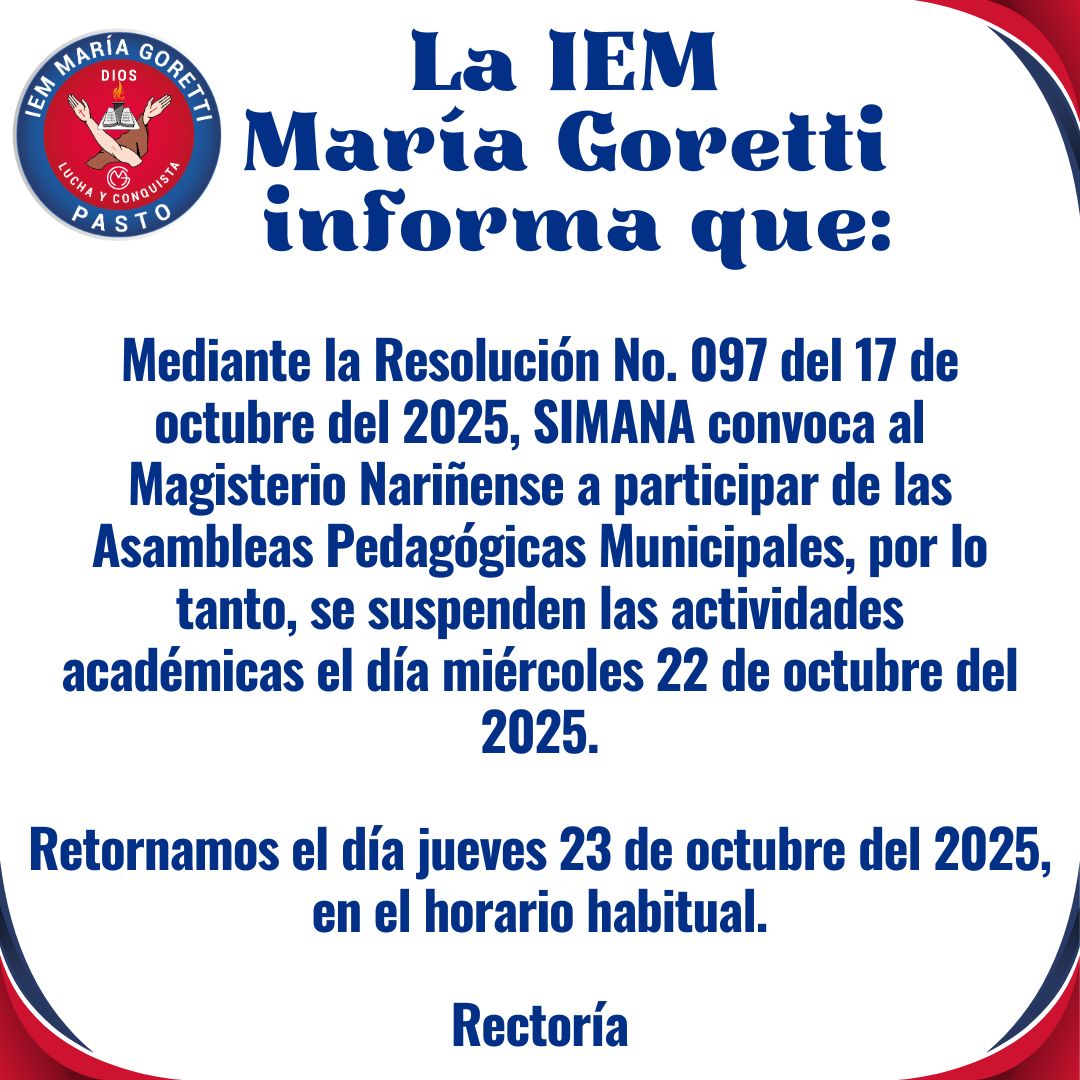 IEM MARÍA GORETTI
DIOS
LUCHA Y CONQUISTA
PASTO

La IEM
María Goretti
informa que:

Mediante la Resolución No. 097 del 17 de octubre del 2025, SIMANA convoca al Magisterio Nariñense a participar de las Asambleas Pedagógicas Municipales, por lo tanto, se suspenden las actividades académicas el día miércoles 22 de octubre del 2025.

Retornamos el día jueves 23 de octubre del 2025, en el horario habitual.

Rectoría